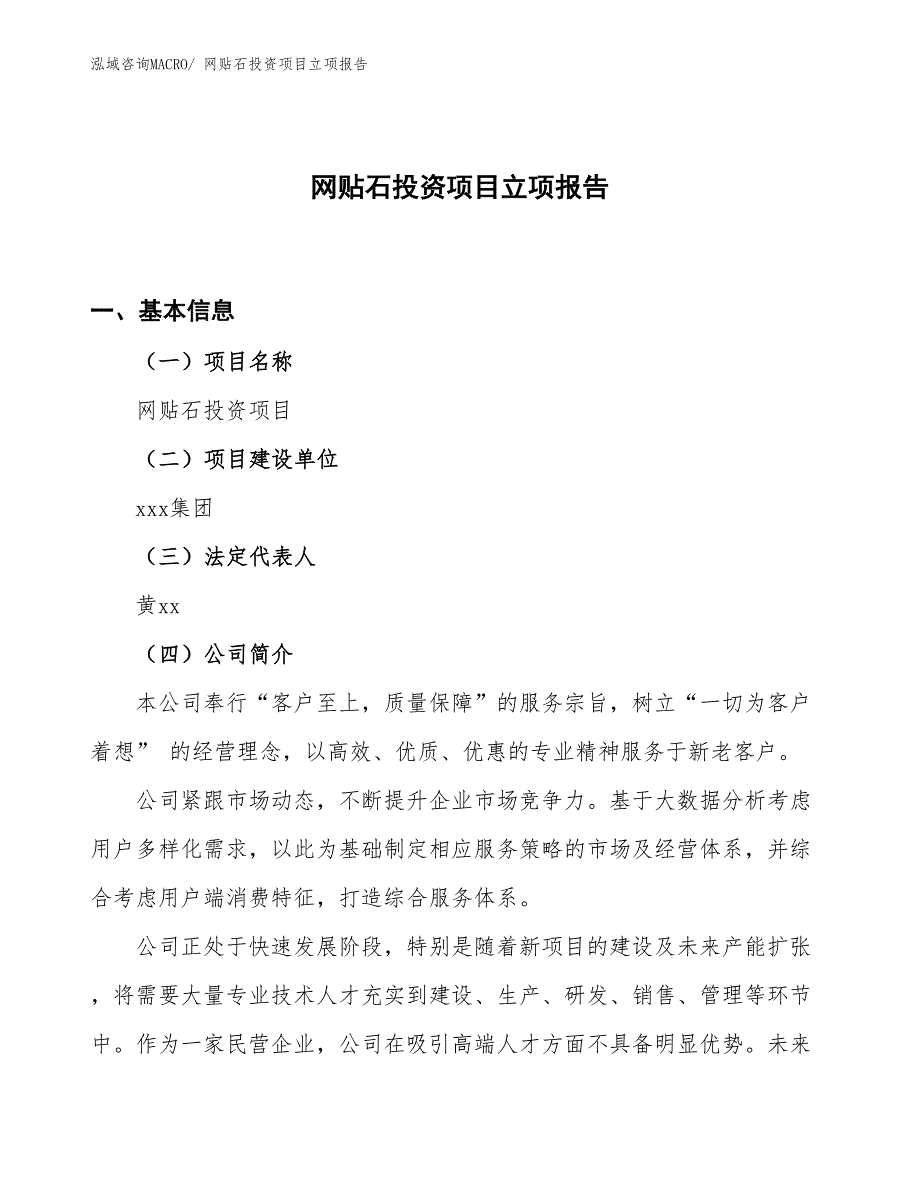 泓域咨询MACRO/ 网贴石投资项目立项报告

网贴石投资项目立项报告

一、基本信息

（一）项目名称

网贴石投资项目

（二）项目建设单位

xxx集团

（三）法定代表人

黄xx

（四）公司简介

本公司奉行“客户至上，质量保障”的服务宗旨，树立“一切为客户着想” 的经营理念，以高效、优质、优惠的专业精神服务于新老客户。

公司紧跟市场动态，不断提升企业市场竞争力。基于大数据分析考虑用户多样化需求，以此为基础制定相应服务策略的市场及经营体系，并综合考虑用户端消费特征，打造综合服务体系。

公司正处于快速发展阶段，特别是随着新项目的建设及未来产能扩张，将需要大量专业技术人才充实到建设、生产、研发、销售、管理等环节中。作为一家民营企业，公司在吸引高端人才方面不具备明显优势。未来